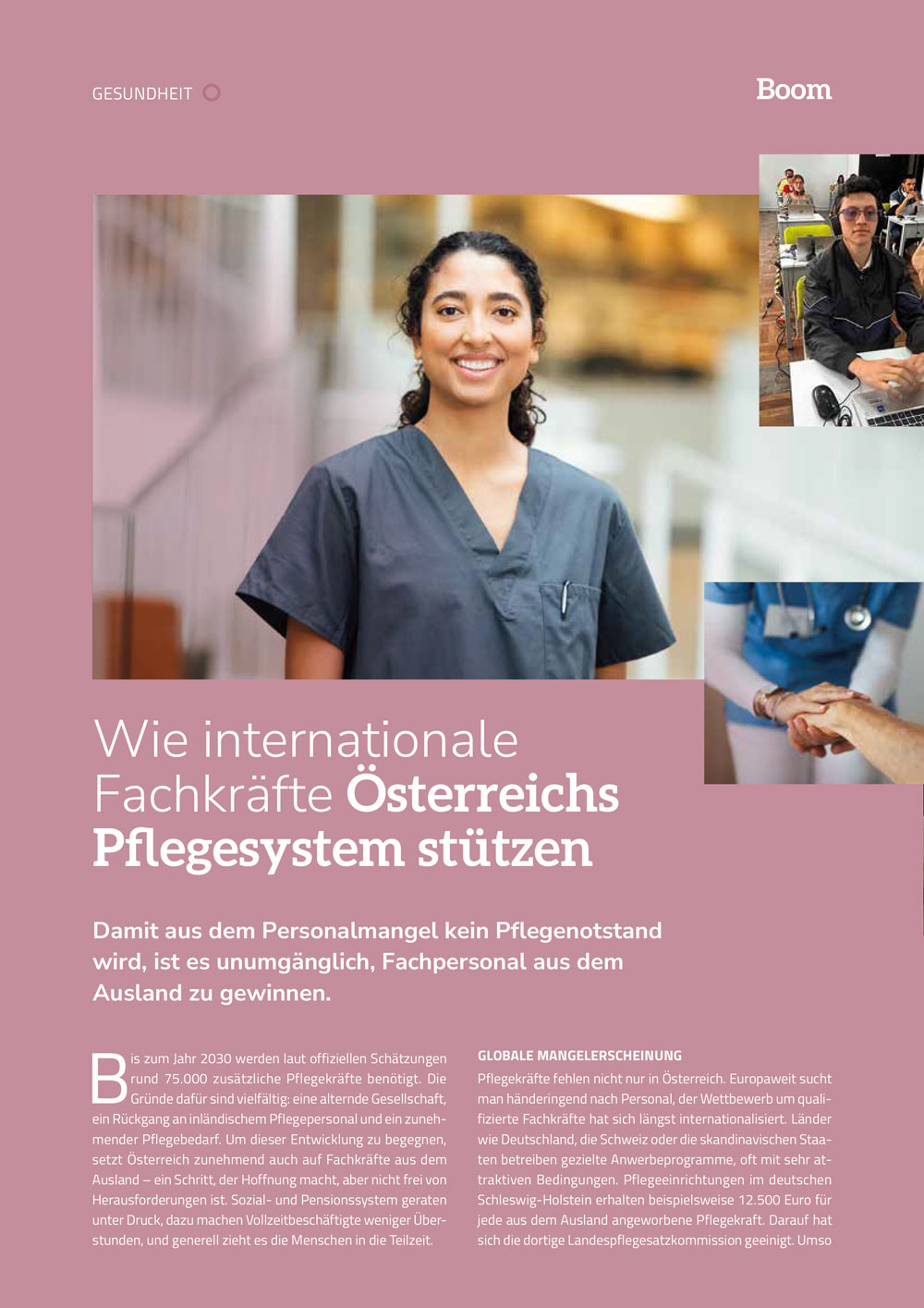 GESUNDHEIT

Boom

Wie internationale Fachkräfte Österreichs Pflegesystem stützen

Damit aus dem Personalmangel kein Pflegenotstand wird, ist es unumgänglich, Fachpersonal aus dem Ausland zu gewinnen.

Bis zum Jahr 2030 werden laut offiziellen Schätzungen rund 75.000 zusätzliche Pflegekräfte benötigt. Die Gründe dafür sind vielfältig: eine alternde Gesellschaft, ein Rückgang an inländischem Pflegepersonal und ein zunehmender Pflegebedarf. Um dieser Entwicklung zu begegnen, setzt Österreich zunehmend auch auf Fachkräfte aus dem Ausland – ein Schritt, der Hoffnung macht, aber nicht frei von Herausforderungen ist. Sozial- und Pensionssystem geraten unter Druck, dazu machen Vollzeitbeschäftigte weniger Überstunden, und generell zieht es die Menschen in die Teilzeit.

GLOBALE MANGELERSCHEINUNG

Pflegekräfte fehlen nicht nur in Österreich. Europaweit sucht man händeringend nach Personal, der Wettbewerb um qualifizierte Fachkräfte hat sich längst internationalisiert. Länder wie Deutschland, die Schweiz oder die skandinavischen Staaten betreiben gezielte Anwerbeprogramme, oft mit sehr attraktiven Bedingungen. Pflegeeinrichtungen im deutschen Schleswig-Holstein erhalten beispielsweise 12.500 Euro für jede aus dem Ausland angeworbene Pflegekraft. Darauf hat sich die dortige Landespflegesatzkommission geeinigt. Umso